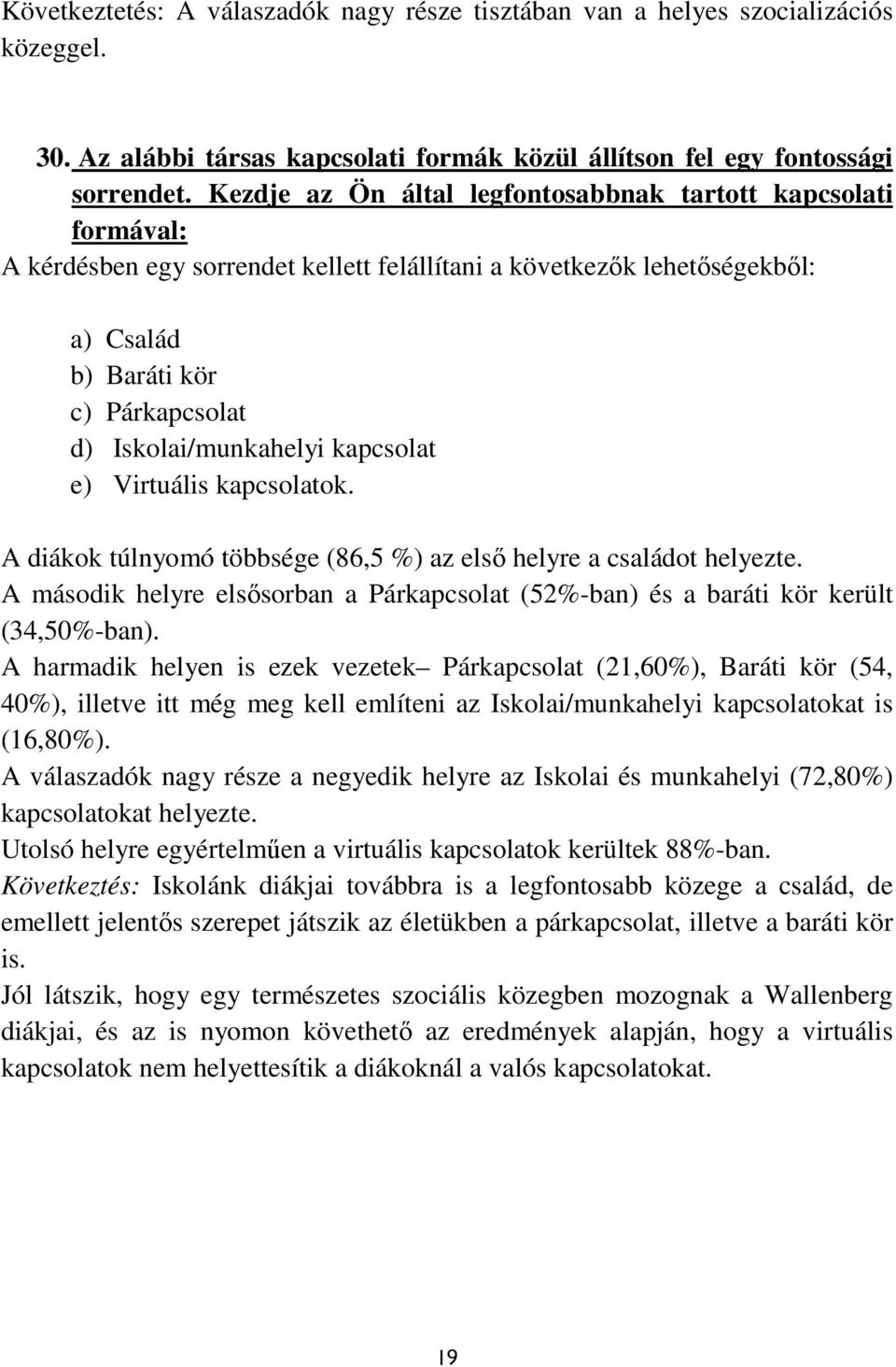 Következtetés: A válaszadók nagy része tisztában van a helyes szocializációs közeggel.

30. Az alábbi társas kapcsolati formák közül állítson fel egy fontossági sorrendet. Kezdje az Ön által legfontosabbnak tartott kapcsolati formával:

A kérdésben egy sorrendet kellett felállítani a következők lehetőségekből:

a) Család
b) Baráti kör
c) Párkapcsolat
d) Iskolai/munkahelyi kapcsolat
e) Virtuális kapcsolatok.

A diákok túlnyomó többsége (86,5 %) az első helyre a családot helyezte.
A második helyre elsősorban a Párkapcsolat (52%-ban) és a baráti kör került (34,50%-ban).
A harmadik helyen is ezek vezetek– Párkapcsolat (21,60%), Baráti kör (54, 40%), illetve itt még meg kell említeni az Iskolai/munkahelyi kapcsolatokat is (16,80%).
A válaszadók nagy része a negyedik helyre az Iskolai és munkahelyi (72,80%) kapcsolatokat helyezte.
Utolsó helyre egyértelműen a virtuális kapcsolatok kerültek 88%-ban.
Következtés: Iskolánk diákjai továbbra is a legfontosabb közege a család, de emellett jelentős szerepet játszik az életükben a párkapcsolat, illetve a baráti kör is.
Jól látszik, hogy egy természetes szociális közegben mozognak a Wallenberg diákjai, és az is nyomon követhető az eredmények alapján, hogy a virtuális kapcsolatok nem helyettesítik a diákoknál a valós kapcsolatokat.

19